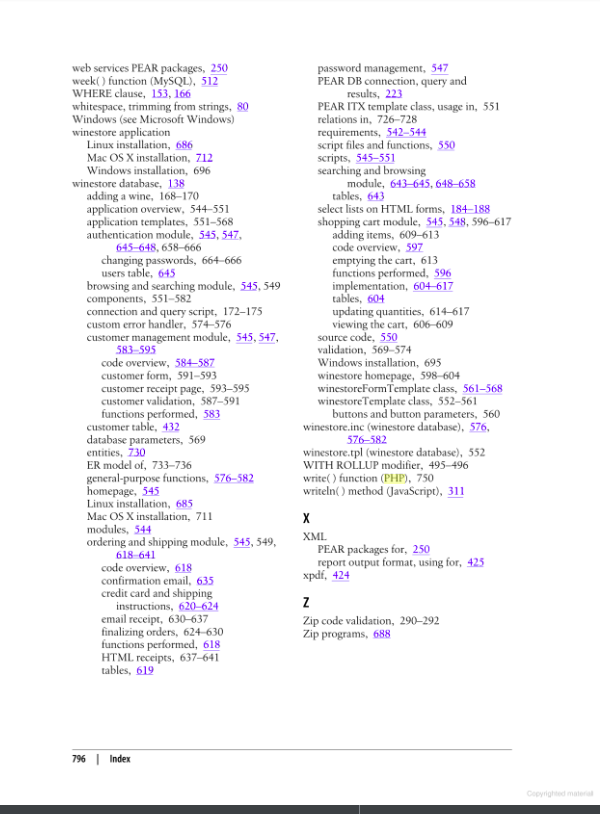 web services PEAR packages, 250
week( ) function (MySQL), 512
WHERE clause, 153, 166
whitespace, trimming from strings, 80
Windows (see Microsoft Windows)
winestore application
Linux installation, 686
Mac OS X installation, 712
Windows installation, 696
winestore database, 138
adding a wine, 168–170
application overview, 544–551
application templates, 551–568
authentication module, 545, 547, 645–648, 658–666
changing passwords, 664–666
users table, 645
browsing and searching module, 545, 549
components, 551–582
connection and query script, 172–175
custom error handler, 574–576
customer management module, 545, 547, 583–595
code overview, 584–587
customer form, 591–593
customer receipt page, 593–595
customer validation, 587–591
functions performed, 583
customer table, 432
database parameters, 569
entities, 730
ER model of, 733–736
general-purpose functions, 576–582
homepage, 545
Linux installation, 685
Mac OS X installation, 711
modules, 544
ordering and shipping module, 545, 549, 618–641
code overview, 618
confirmation email, 635
credit card and shipping instructions, 620–624
email receipt, 630–637
finalizing orders, 624–630
functions performed, 618
HTML receipts, 637–641
tables, 619

password management, 547
PEAR DB connection, query and results, 223
PEAR ITX template class, usage in, 551
relations in, 726–728
requirements, 542–544
script files and functions, 550
scripts, 545–551
searching and browsing module, 643–645, 648–658
tables, 643
select lists on HTML forms, 184–188
shopping cart module, 545, 548, 596–617
adding items, 609–613
code overview, 597
emptying the cart, 613
functions performed, 596
implementation, 604–617
tables, 604
updating quantities, 614–617
viewing the cart, 606–609
source code, 550
validation, 569–574
Windows installation, 695
winestore homepage, 598–604
winestoreFormTemplate class, 561–568
winestoreTemplate class, 552–561
buttons and button parameters, 560
winestore.inc (winestore database), 576, 576–582
winestore.tpl (winestore database), 552
WITH ROLLUP modifier, 495–496
write( ) function (PHP), 750
writeln( ) method (JavaScript), 311

X
XML
PEAR packages for, 250
report output format, using for, 425
xpdf, 424

Z
Zip code validation, 290–292
Zip programs, 688

796 | Index

Copyrighted material